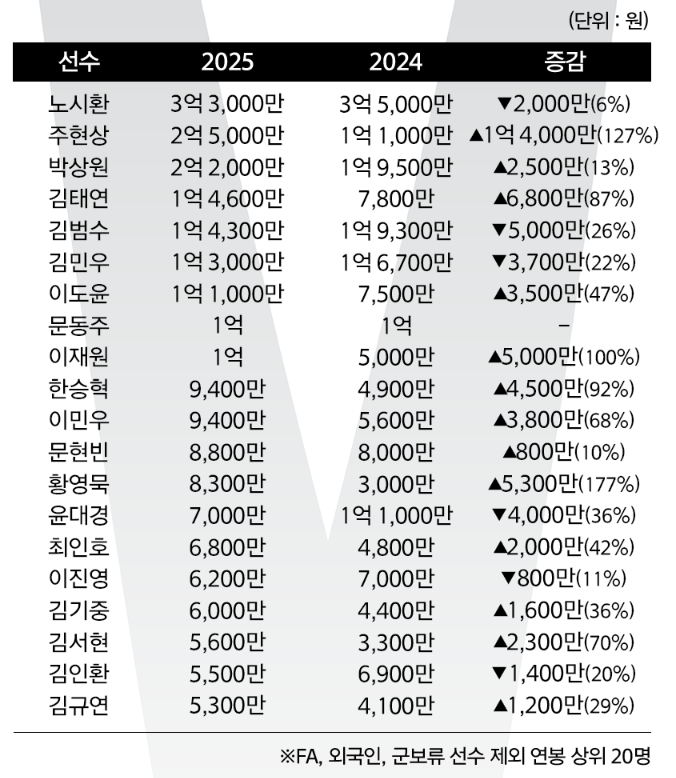 (단위 : 원)

| 선수 | 2025 | 2024 | 증감 |
|---|---|---|---|
| 노시환 | 3억 3,000만 | 3억 5,000만 | ▼2,000만(6%) |
| 주현상 | 2억 5,000만 | 1억 1,000만 | ▲1억 4,000만(127%) |
| 박상원 | 2억 2,000만 | 1억 9,500만 | ▲2,500만(13%) |
| 김태연 | 1억 4,600만 | 7,800만 | ▲6,800만(87%) |
| 김범수 | 1억 4,300만 | 1억 9,300만 | ▼5,000만(26%) |
| 김민우 | 1억 3,000만 | 1억 6,700만 | ▼3,700만(22%) |
| 이도윤 | 1억 1,000만 | 7,500만 | ▲3,500만(47%) |
| 문동주 | 1억 | 1억 | – |
| 이재원 | 1억 | 5,000만 | ▲5,000만(100%) |
| 한승혁 | 9,400만 | 4,900만 | ▲4,500만(92%) |
| 이민우 | 9,400만 | 5,600만 | ▲3,800만(68%) |
| 문현빈 | 8,800만 | 8,000만 | ▲800만(10%) |
| 황영묵 | 8,300만 | 3,000만 | ▲5,300만(177%) |
| 윤대경 | 7,000만 | 1억 1,000만 | ▼4,000만(36%) |
| 최인호 | 6,800만 | 4,800만 | ▲2,000만(42%) |
| 이진영 | 6,200만 | 7,000만 | ▼800만(11%) |
| 김기중 | 6,000만 | 4,400만 | ▲1,600만(36%) |
| 김서현 | 5,600만 | 3,300만 | ▲2,300만(70%) |
| 김인환 | 5,500만 | 6,900만 | ▼1,400만(20%) |
| 김규연 | 5,300만 | 4,100만 | ▲1,200만(29%) |

※FA, 외국인, 군보류 선수 제외 연봉 상위 20명